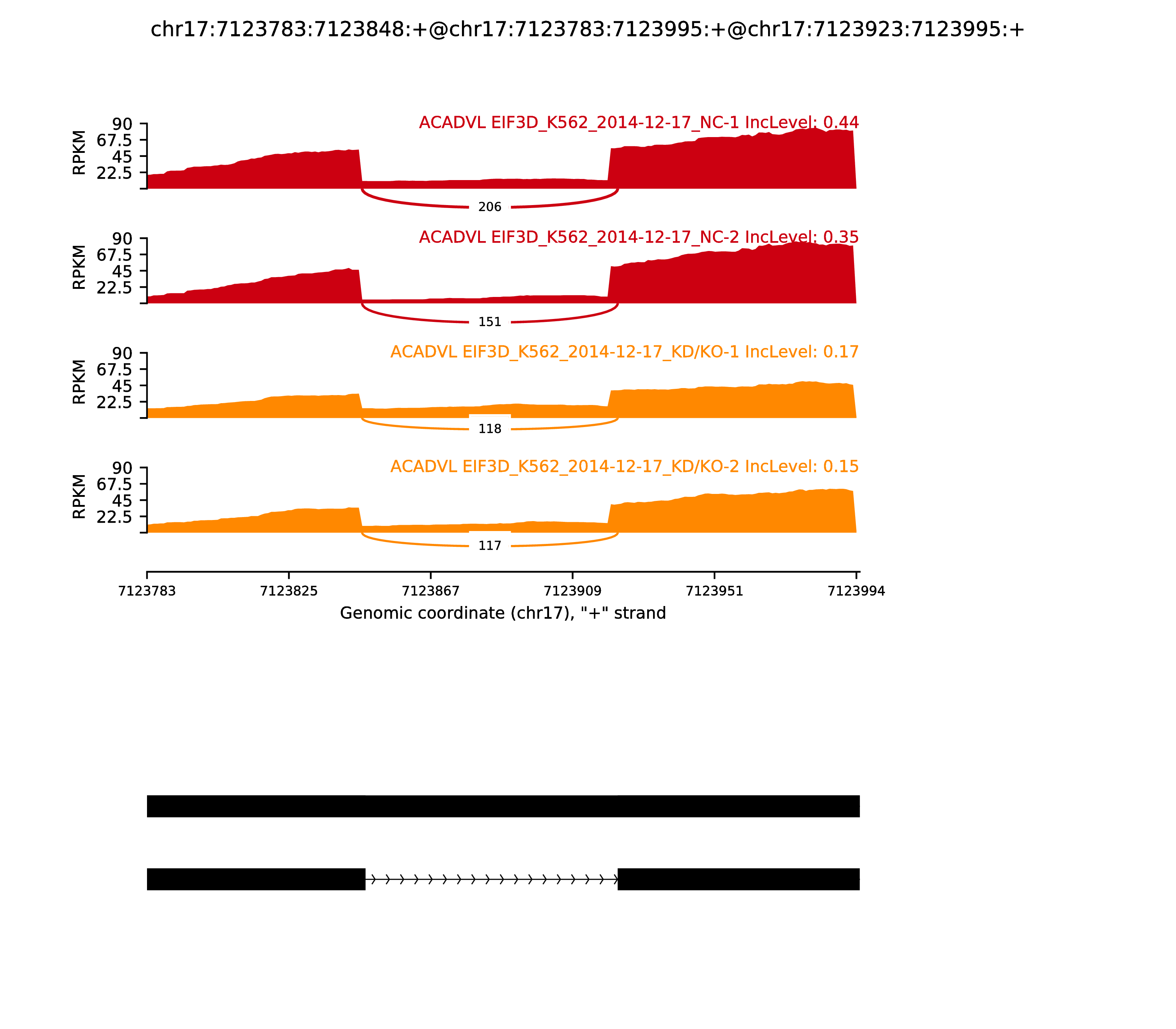 chr17:7123783:7123848:+@chr17:7123783:7123995:+@chr17:7123923:7123995:+

ACADVL EIF3D_K562_2014-12-17_NC-1 IncLevel: 0.44
RPKM
90
67.5
45
22.5
206

ACADVL EIF3D_K562_2014-12-17_NC-2 IncLevel: 0.35
RPKM
90
67.5
45
22.5
151

ACADVL EIF3D_K562_2014-12-17_KD/KO-1 IncLevel: 0.17
RPKM
90
67.5
45
22.5
118

ACADVL EIF3D_K562_2014-12-17_KD/KO-2 IncLevel: 0.15
RPKM
90
67.5
45
22.5
117

7123783
7123825
7123867
7123909
7123951
7123994
Genomic coordinate (chr17), "+" strand